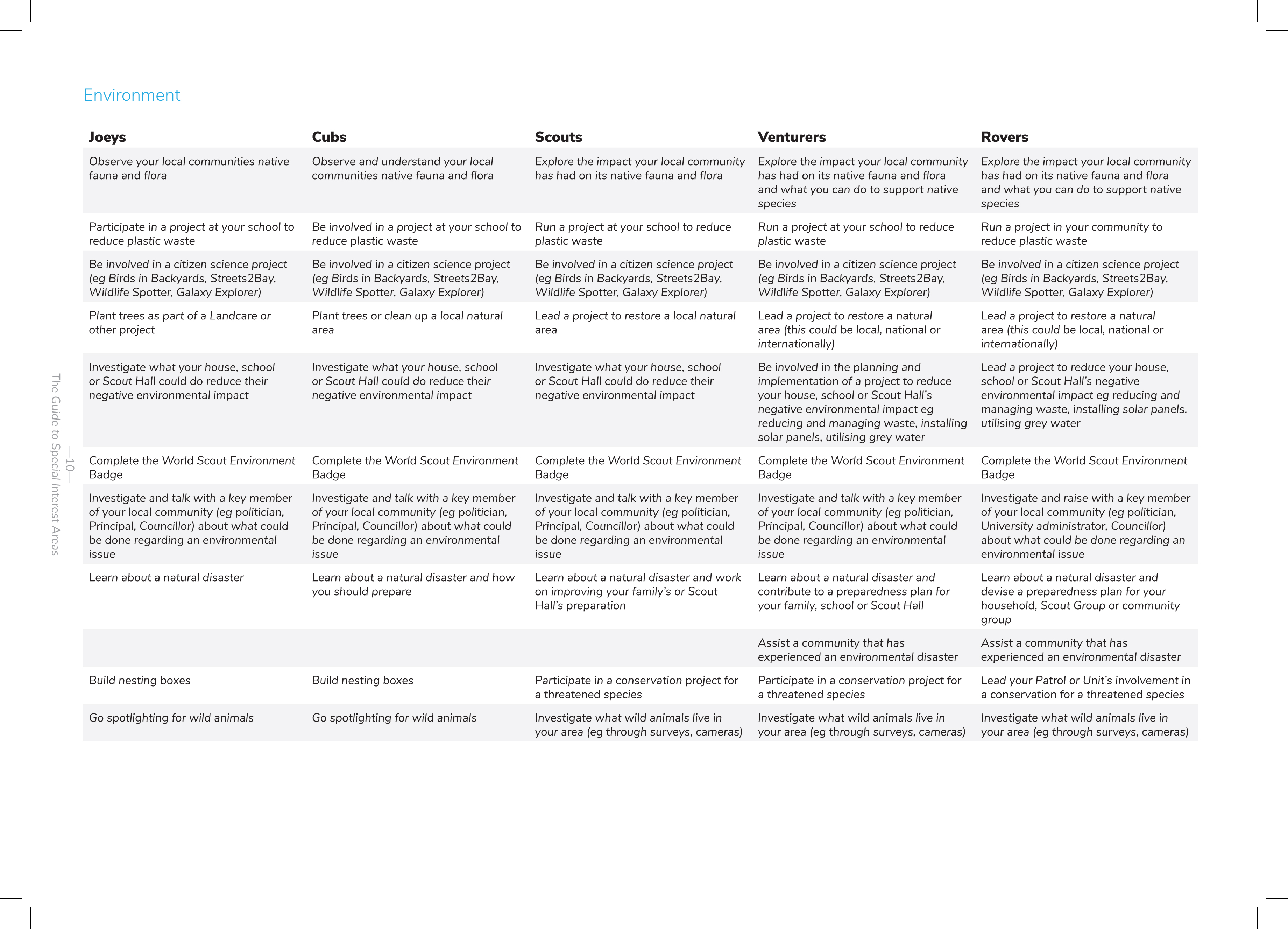 Environment

| Joeys | Cubs | Scouts | Venturers | Rovers |
|---|---|---|---|---|
| Observe your local communities native fauna and flora | Observe and understand your local communities native fauna and flora | Explore the impact your local community has had on its native fauna and flora | Explore the impact your local community has had on its native fauna and flora and what you can do to support native species | Explore the impact your local community has had on its native fauna and flora and what you can do to support native species |
| Participate in a project at your school to reduce plastic waste | Be involved in a project at your school to reduce plastic waste | Run a project at your school to reduce plastic waste | Run a project at your school to reduce plastic waste | Run a project in your community to reduce plastic waste |
| Be involved in a citizen science project (eg Birds in Backyards, Streets2Bay, Wildlife Spotter, Galaxy Explorer) | Be involved in a citizen science project (eg Birds in Backyards, Streets2Bay, Wildlife Spotter, Galaxy Explorer) | Be involved in a citizen science project (eg Birds in Backyards, Streets2Bay, Wildlife Spotter, Galaxy Explorer) | Be involved in a citizen science project (eg Birds in Backyards, Streets2Bay, Wildlife Spotter, Galaxy Explorer) | Be involved in a citizen science project (eg Birds in Backyards, Streets2Bay, Wildlife Spotter, Galaxy Explorer) |
| Plant trees as part of a Landcare or other project | Plant trees or clean up a local natural area | Lead a project to restore a local natural area | Lead a project to restore a natural area (this could be local, national or internationally) | Lead a project to restore a natural area (this could be local, national or internationally) |
| Investigate what your house, school or Scout Hall could do reduce their negative environmental impact | Investigate what your house, school or Scout Hall could do reduce their negative environmental impact | Investigate what your house, school or Scout Hall could do reduce their negative environmental impact | Be involved in the planning and implementation of a project to reduce your house, school or Scout Hall's negative environmental impact eg reducing and managing waste, installing solar panels, utilising grey water | Lead a project to reduce your house, school or Scout Hall's negative environmental impact eg reducing and managing waste, installing solar panels, utilising grey water |
| Complete the World Scout Environment Badge | Complete the World Scout Environment Badge | Complete the World Scout Environment Badge | Complete the World Scout Environment Badge | Complete the World Scout Environment Badge |
| Investigate and talk with a key member of your local community (eg politician, Principal, Councillor) about what could be done regarding an environmental issue | Investigate and talk with a key member of your local community (eg politician, Principal, Councillor) about what could be done regarding an environmental issue | Investigate and talk with a key member of your local community (eg politician, Principal, Councillor) about what could be done regarding an environmental issue | Investigate and talk with a key member of your local community (eg politician, Principal, Councillor) about what could be done regarding an environmental issue | Investigate and raise with a key member of your local community (eg politician, University administrator, Councillor) about what could be done regarding an environmental issue |
| Learn about a natural disaster | Learn about a natural disaster and how you should prepare | Learn about a natural disaster and work on improving your family's or Scout Hall's preparation | Learn about a natural disaster and contribute to a preparedness plan for your family, school or Scout Hall | Learn about a natural disaster and devise a preparedness plan for your household, Scout Group or community group |
| | | | Assist a community that has experienced an environmental disaster | Assist a community that has experienced an environmental disaster |
| Build nesting boxes | Build nesting boxes | Participate in a conservation project for a threatened species | Participate in a conservation project for a threatened species | Lead your Patrol or Unit's involvement in a conservation for a threatened species |
| Go spotlighting for wild animals | Go spotlighting for wild animals | Investigate what wild animals live in your area (eg through surveys, cameras) | Investigate what wild animals live in your area (eg through surveys, cameras) | Investigate what wild animals live in your area (eg through surveys, cameras) |

—10— The Guide to Special Interest Areas